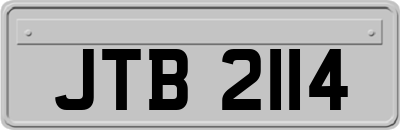 JTB 2114